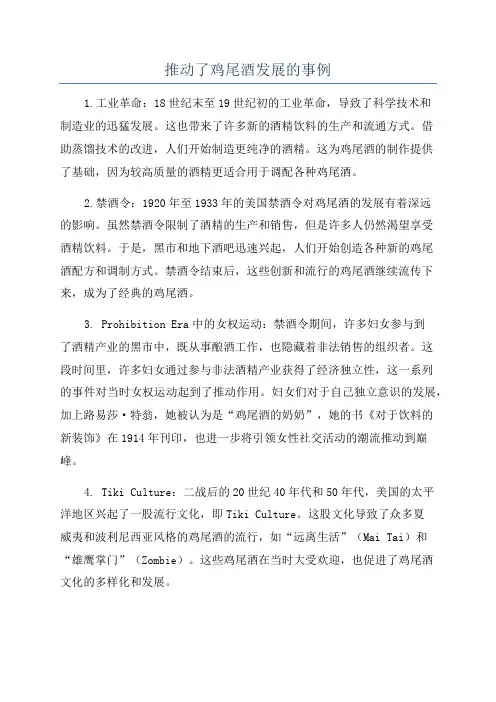 推动了鸡尾酒发展的事例

1.工业革命：18世纪末至19世纪初的工业革命，导致了科学技术和制造业的迅猛发展。这也带来了许多新的酒精饮料的生产和流通方式。借助蒸馏技术的改进，人们开始制造更纯净的酒精。这为鸡尾酒的制作提供了基础，因为较高质量的酒精更适合用于调配各种鸡尾酒。

2.禁酒令：1920年至1933年的美国禁酒令对鸡尾酒的发展有着深远的影响。虽然禁酒令限制了酒精的生产和销售，但是许多人仍然渴望享受酒精饮料。于是，黑市和地下酒吧迅速兴起，人们开始创造各种新的鸡尾酒配方和调制方式。禁酒令结束后，这些创新和流行的鸡尾酒继续流传下来，成为了经典的鸡尾酒。

3. Prohibition Era中的女权运动：禁酒令期间，许多妇女参与到了酒精产业的黑市中，既从事酿酒工作，也隐藏着非法销售的组织者。这段时间里，许多妇女通过参与非法酒精产业获得了经济独立性，这一系列的事件对当时女权运动起到了推动作用。妇女们对于自己独立意识的发展，加上路易莎·特翁，她被认为是“鸡尾酒的奶奶”，她的书《对于饮料的新装饰》在1914年刊印，也进一步将引领女性社交活动的潮流推动到巅峰。

4. Tiki Culture：二战后的20世纪40年代和50年代，美国的太平洋地区兴起了一股流行文化，即Tiki Culture。这股文化导致了众多夏威夷和波利尼西亚风格的鸡尾酒的流行，如“远离生活”（Mai Tai）和“雄鹰掌门”（Zombie）。这些鸡尾酒在当时大受欢迎，也促进了鸡尾酒文化的多样化和发展。